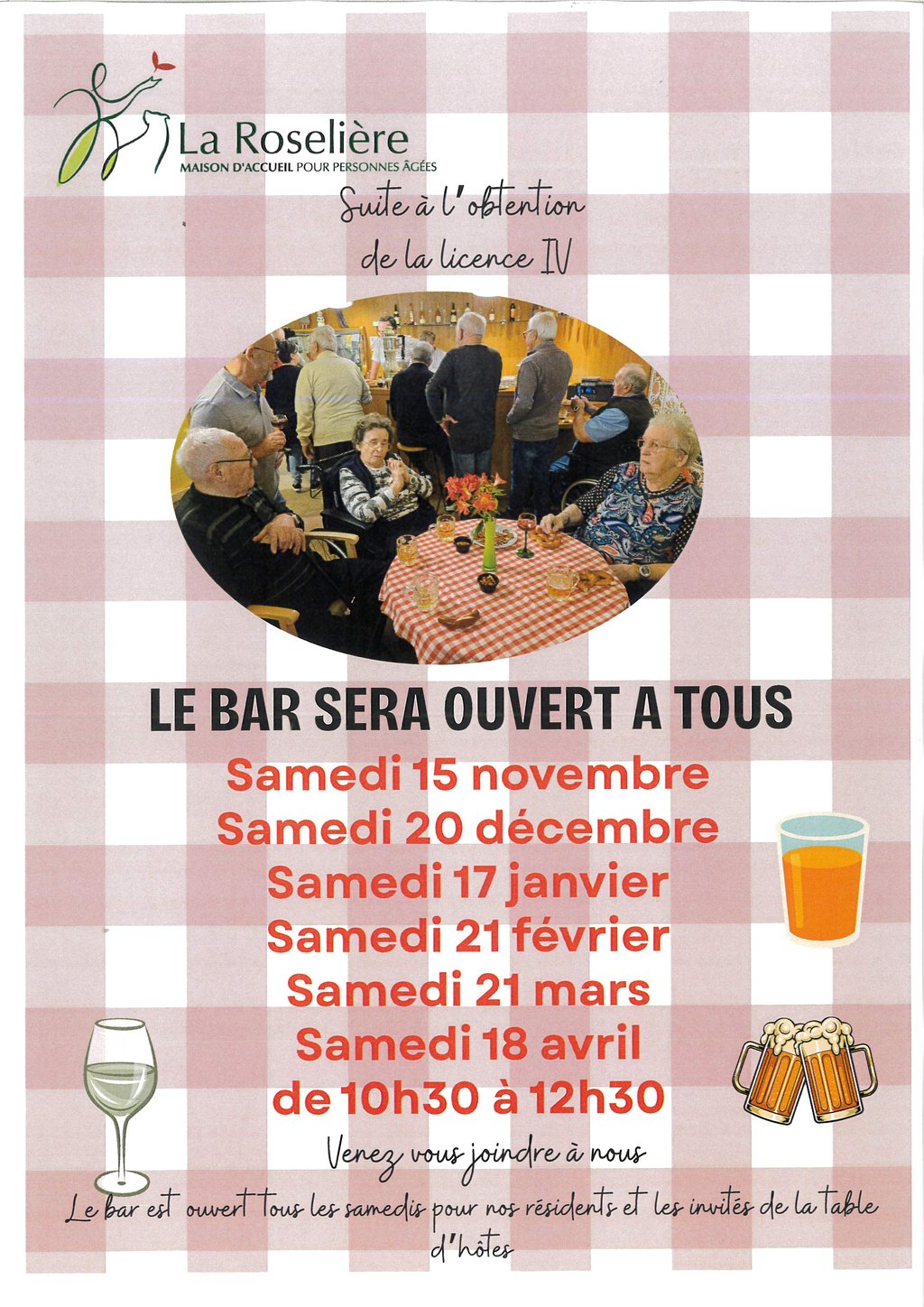 La Roselière
MAISON D'ACCUEIL POUR PERSONNES ÂGÉES

Suite à l'obtention de la licence IV

LE BAR SERA OUVERT A TOUS

Samedi 15 novembre
Samedi 20 décembre
Samedi 17 janvier
Samedi 21 février
Samedi 21 mars
Samedi 18 avril
de 10h30 à 12h30

Venez vous joindre à nous

Le bar est ouvert tous les samedis pour nos résidents et les invités de la table d'hôtes